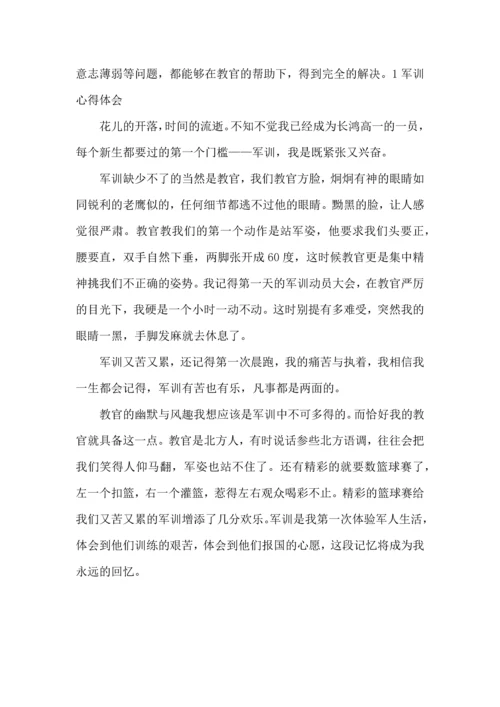 意志薄弱等问题，都能够在教官的帮助下，得到完全的解决。1 军训心得体会

花儿的开落，时间的流逝。不知不觉我已经成为长鸿高一的一员，每个新生都要过的第一个门槛——军训，我是既紧张又兴奋。

军训缺少不了的当然是教官，我们教官方脸，炯炯有神的眼睛如同锐利的老鹰似的，任何细节都逃不过他的眼睛。黝黑的脸，让人感觉很严肃。教官教我们的第一个动作是站军姿，他要求我们头要正，腰要直，双手自然下垂，两脚张开成 60 度，这时候教官更是集中精神挑我们不正确的姿势。我记得第一天的军训动员大会，在教官严厉的目光下，我硬是一个小时一动不动。这时别提有多难受，突然我的眼睛一黑，手脚发麻就去休息了。

军训又苦又累，还记得第一次晨跑，我的痛苦与执着，我相信我一生都会记得，军训有苦也有乐，凡事都是两面的。

教官的幽默与风趣我想应该是军训中不可多得的。而恰好我的教官就具备这一点。教官是北方人，有时说话参些北方语调，往往会把我们笑得人仰马翻，军姿也站不住了。还有精彩的就要数篮球赛了，左一个扣篮，右一个灌篮，惹得左右观众喝彩不止。精彩的篮球赛给我们又苦又累的军训增添了几分欢乐。军训是我第一次体验军人生活，体会到他们训练的艰苦，体会到他们报国的心愿，这段记忆将成为我永远的回忆。